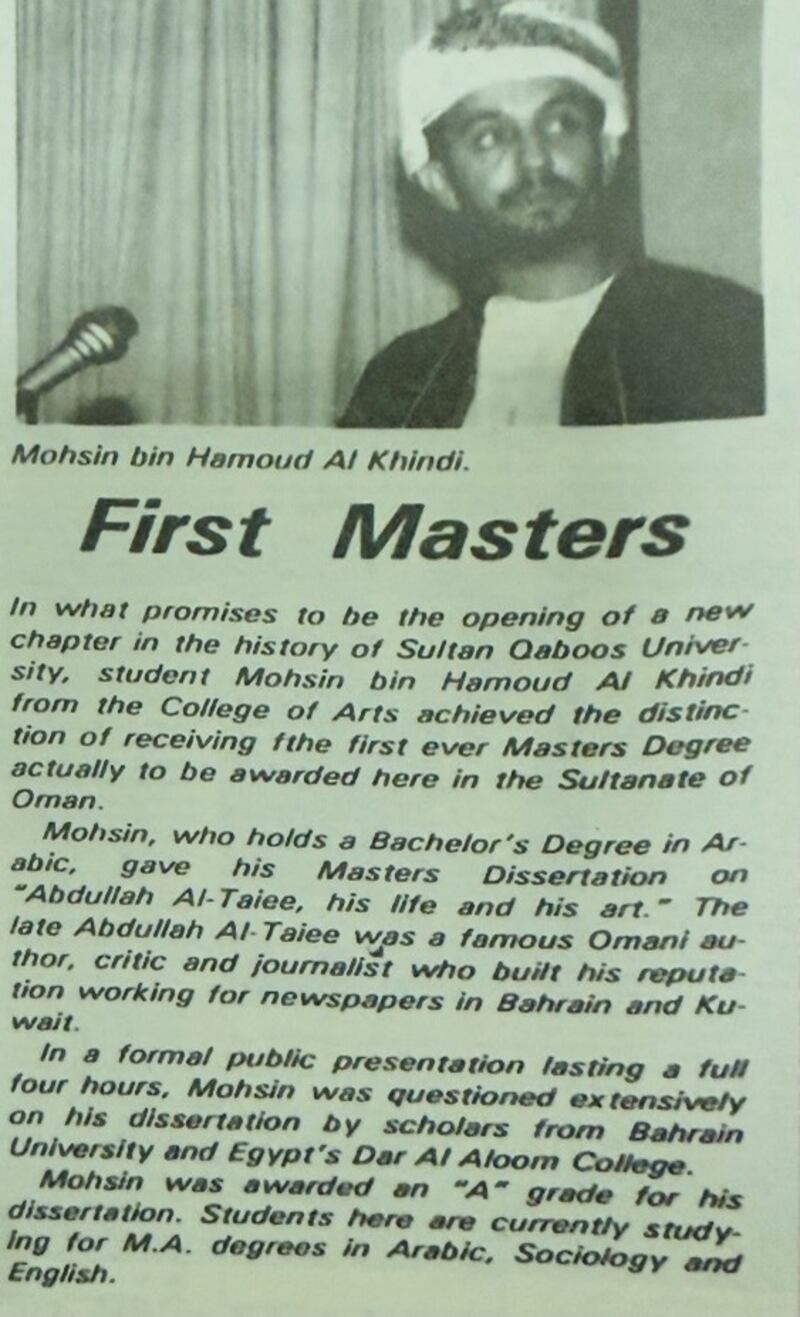 Mohsin bin Hamoud Al Khindi.

First Masters

In what promises to be the opening of a new chapter in the history of Sultan Qaboos University, student Mohsin bin Hamoud Al Khindi from the College of Arts achieved the distinction of receiving fthe first ever Masters Degree actually to be awarded here in the Sultanate of Oman.

Mohsin, who holds a Bachelor's Degree in Arabic, gave his Masters Dissertation on "Abdullah Al-Taiee, his life and his art." The late Abdullah Al-Taiee was a famous Omani author, critic and journalist who built his reputation working for newspapers in Bahrain and Kuwait.

In a formal public presentation lasting a full four hours, Mohsin was questioned extensively on his dissertation by scholars from Bahrain University and Egypt's Dar Al Aloom College.

Mohsin was awarded an "A" grade for his dissertation. Students here are currently studying for M.A. degrees in Arabic, Sociology and English.